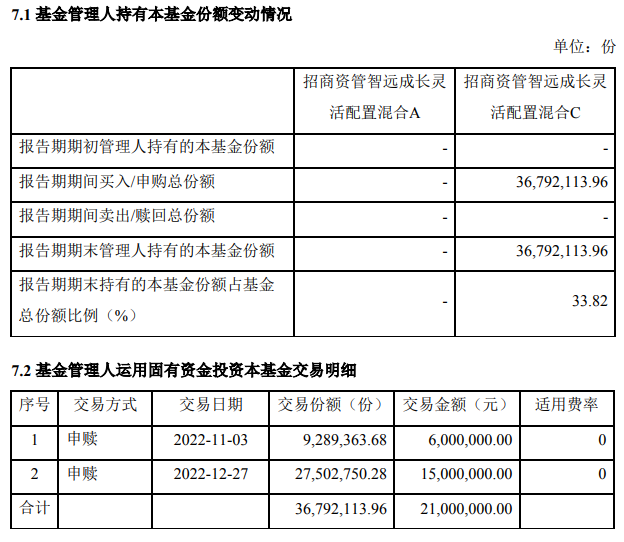 7.1 基金管理人持有本基金份额变动情况

单位：份

| | 招商资管智远成长灵活配置混合A | 招商资管智远成长灵活配置混合C |
|---|---|---|
| 报告期期初管理人持有的本基金份额 | - | - |
| 报告期期间买入/申购总份额 | - | 36,792,113.96 |
| 报告期期间卖出/赎回总份额 | - | - |
| 报告期期末管理人持有的本基金份额 | - | 36,792,113.96 |
| 报告期期末持有的本基金份额占基金总份额比例（%） | - | 33.82 |

7.2 基金管理人运用固有资金投资本基金交易明细

| 序号 | 交易方式 | 交易日期 | 交易份额（份） | 交易金额（元） | 适用费率 |
|---|---|---|---|---|---|
| 1 | 申赎 | 2022-11-03 | 9,289,363.68 | 6,000,000.00 | 0 |
| 2 | 申赎 | 2022-12-27 | 27,502,750.28 | 15,000,000.00 | 0 |
| 合计 | | | 36,792,113.96 | 21,000,000.00 | |